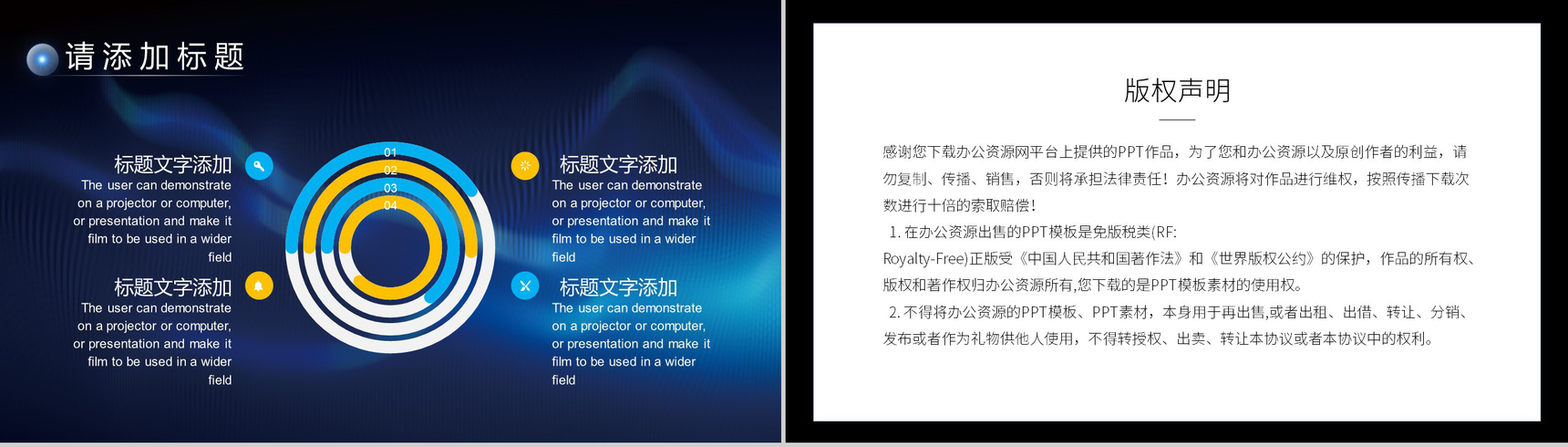 请添加标题

标题文字添加
The user can demonstrate on a projector or computer, or presentation and make it film to be used in a wider field

标题文字添加
The user can demonstrate on a projector or computer, or presentation and make it film to be used in a wider field

01
02
03
04

标题文字添加
The user can demonstrate on a projector or computer, or presentation and make it film to be used in a wider field

标题文字添加
The user can demonstrate on a projector or computer, or presentation and make it film to be used in a wider field

版权声明

感谢您下载办公资源网平台上提供的PPT作品，为了您和办公资源以及原创作者的利益，请勿复制、传播、销售，否则将承担法律责任！办公资源将对作品进行维权，按照传播下载次数进行十倍的索取赔偿！

1. 在办公资源出售的PPT模板是免版税类(RF: Royalty-Free)正版受《中国人民共和国著作法》和《世界版权公约》的保护，作品的所有权、版权和著作权归办公资源所有,您下载的是PPT模板素材的使用权。

2. 不得将办公资源的PPT模板、PPT素材，本身用于再出售,或者出租、出借、转让、分销、发布或者作为礼物供他人使用，不得转授权、出卖、转让本协议或者本协议中的权利。